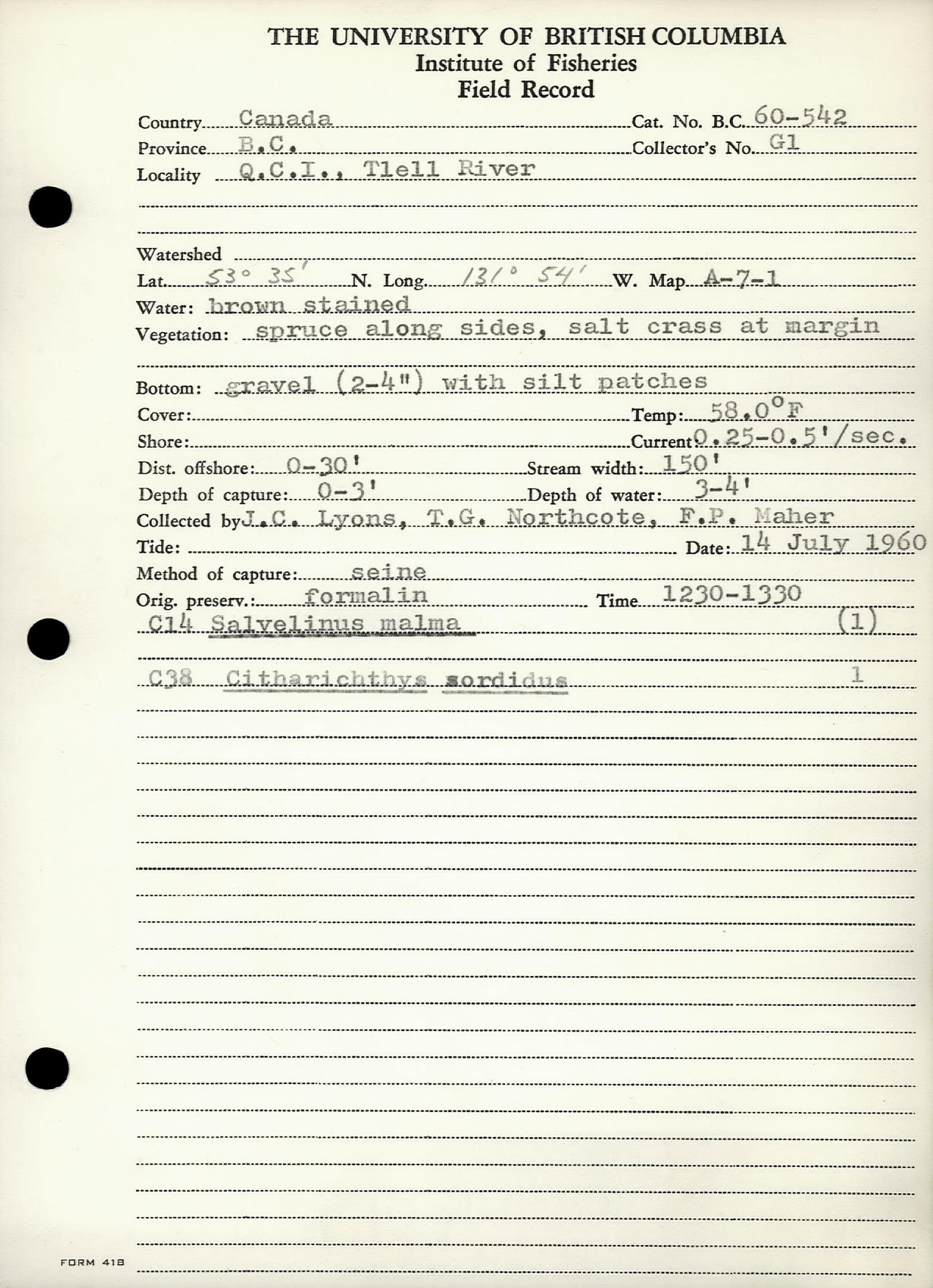 THE UNIVERSITY OF BRITISH COLUMBIA
Institute of Fisheries
Field Record

Country Canada
Cat. No. B.C. 60-542
Province B.C.
Collector's No. G1
Locality Q.C.I., Tlell River

Watershed
Lat. 53° 35' N. Long. 131° 54' W. Map A-7-1
Water: brown stained
Vegetation: spruce along sides, salt crass at margin

Bottom: gravel (2-4") with silt patches
Cover:
Temp: 58.0°F
Shore:
Current 0.25-0.5'/sec.
Dist. offshore: 0-30'
Stream width: 150'
Depth of capture: 0-3'
Depth of water: 3-4'
Collected by J.C. Lyons, T.G. Northcote, F.P. Maher
Tide:
Date: 14 July 1960
Method of capture: seine
Orig. preserv.: formalin
Time 1230-1330
C14 Salvelinus malma (1)

C38 Citharichthys sordidus 1

FORM 418